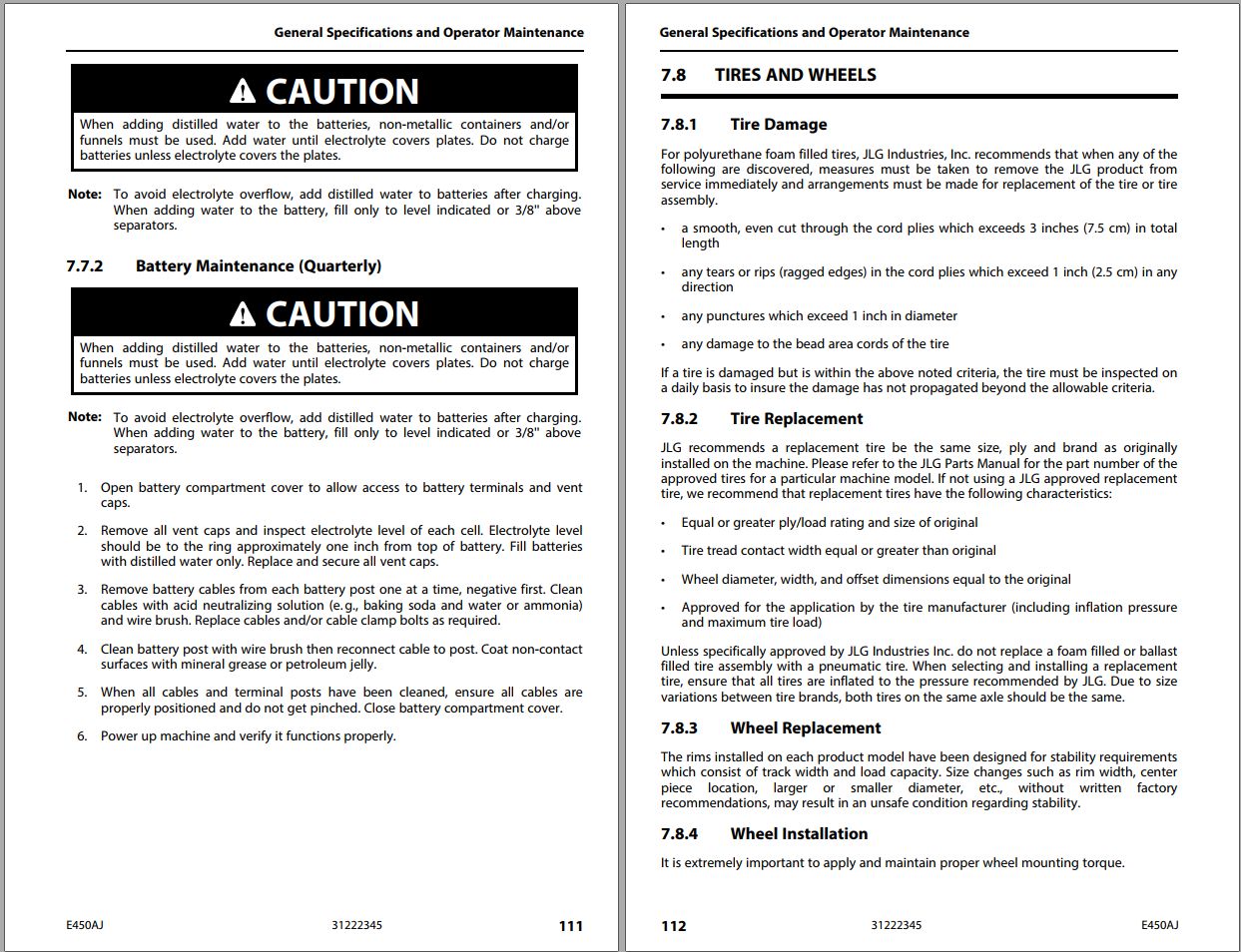 General Specifications and Operator Maintenance

CAUTION

When adding distilled water to the batteries, non-metallic containers and/or funnels must be used. Add water until electrolyte covers plates. Do not charge batteries unless electrolyte covers the plates.

Note: To avoid electrolyte overflow, add distilled water to batteries after charging. When adding water to the battery, fill only to level indicated or 3/8" above separators.

7.7.2 Battery Maintenance (Quarterly)

CAUTION

When adding distilled water to the batteries, non-metallic containers and/or funnels must be used. Add water until electrolyte covers plates. Do not charge batteries unless electrolyte covers the plates.

Note: To avoid electrolyte overflow, add distilled water to batteries after charging. When adding water to the battery, fill only to level indicated or 3/8" above separators.

1. Open battery compartment cover to allow access to battery terminals and vent caps.

2. Remove all vent caps and inspect electrolyte level of each cell. Electrolyte level should be to the ring approximately one inch from top of battery. Fill batteries with distilled water only. Replace and secure all vent caps.

3. Remove battery cables from each battery post one at a time, negative first. Clean cables with acid neutralizing solution (e.g., baking soda and water or ammonia) and wire brush. Replace cables and/or cable clamp bolts as required.

4. Clean battery post with wire brush then reconnect cable to post. Coat non-contact surfaces with mineral grease or petroleum jelly.

5. When all cables and terminal posts have been cleaned, ensure all cables are properly positioned and do not get pinched. Close battery compartment cover.

6. Power up machine and verify it functions properly.

E450AJ 31222345 111

General Specifications and Operator Maintenance

7.8 TIRES AND WHEELS

7.8.1 Tire Damage

For polyurethane foam filled tires, JLG Industries, Inc. recommends that when any of the following are discovered, measures must be taken to remove the JLG product from service immediately and arrangements must be made for replacement of the tire or tire assembly.

• a smooth, even cut through the cord plies which exceeds 3 inches (7.5 cm) in total length

• any tears or rips (ragged edges) in the cord plies which exceed 1 inch (2.5 cm) in any direction

• any punctures which exceed 1 inch in diameter

• any damage to the bead area cords of the tire

If a tire is damaged but is within the above noted criteria, the tire must be inspected on a daily basis to insure the damage has not propagated beyond the allowable criteria.

7.8.2 Tire Replacement

JLG recommends a replacement tire be the same size, ply and brand as originally installed on the machine. Please refer to the JLG Parts Manual for the part number of the approved tires for a particular machine model. If not using a JLG approved replacement tire, we recommend that replacement tires have the following characteristics:

• Equal or greater ply/load rating and size of original

• Tire tread contact width equal or greater than original

• Wheel diameter, width, and offset dimensions equal to the original

• Approved for the application by the tire manufacturer (including inflation pressure and maximum tire load)

Unless specifically approved by JLG Industries Inc. do not replace a foam filled or ballast filled tire assembly with a pneumatic tire. When selecting and installing a replacement tire, ensure that all tires are inflated to the pressure recommended by JLG. Due to size variations between tire brands, both tires on the same axle should be the same.

7.8.3 Wheel Replacement

The rims installed on each product model have been designed for stability requirements which consist of track width and load capacity. Size changes such as rim width, center piece location, larger or smaller diameter, etc., without written factory recommendations, may result in an unsafe condition regarding stability.

7.8.4 Wheel Installation

It is extremely important to apply and maintain proper wheel mounting torque.

112 31222345 E450AJ